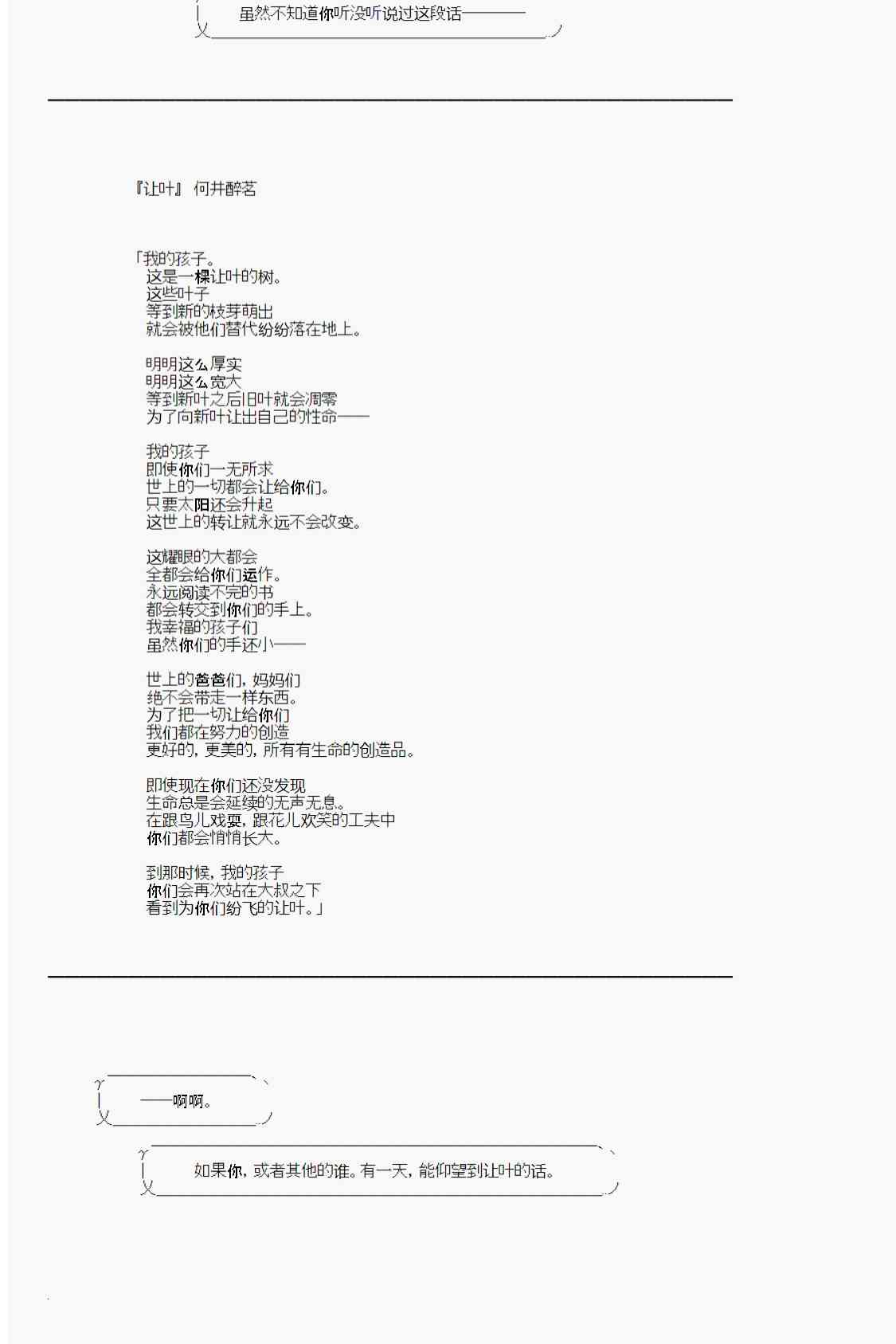 虽然不知道你听没听说过这段话————

『让叶』 何井醉茗

「我的孩子。
这是一棵让叶的树。
这些叶子
等到新的枝芽萌出
就会被他们替代纷纷落在地上。

明明这么厚实
明明这么宽大
等到新叶之后旧叶就会凋零
为了向新叶让出自己的性命——

我的孩子
即使你们一无所求
世上的一切都会让给你们。
只要太阳还会升起
这世上的转让就永远不会改变。

这耀眼的大都会
全都会给你们运作。
永远阅读不完的书
都会转交到你们的手上。
我幸福的孩子们
虽然你们的手还小——

世上的爸爸们，妈妈们
绝不会带走一样东西。
为了把一切让给你们
我们都在努力的创造
更好的，更美的，所有有生命的创造品。

即使现在你们还没发现
生命总是会延续的无声无息。
在跟鸟儿戏耍，跟花儿欢笑的工夫中
你们都会悄悄长大。

到那时候，我的孩子
你们会再次站在大叔之下
看到为你们纷飞的让叶。」

——啊啊。

如果你，或者其他的谁。有一天，能仰望到让叶的话。